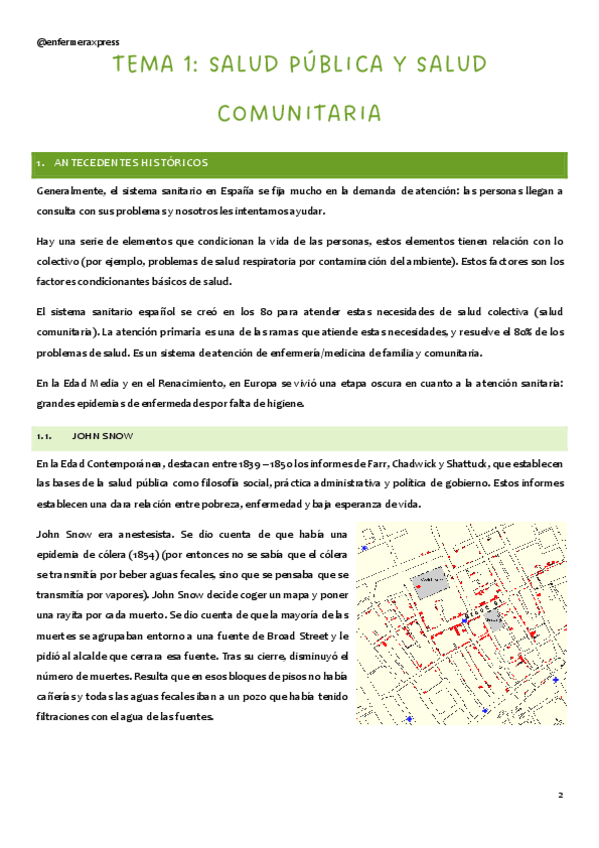 @enfermeraxpress

TEMA 1: SALUD PÚBLICA Y SALUD COMUNITARIA

1. ANTECEDENTES HISTÓRICOS

Generalmente, el sistema sanitario en España se fija mucho en la demanda de atención: las personas llegan a consulta con sus problemas y nosotros les intentamos ayudar.

Hay una serie de elementos que condicionan la vida de las personas, estos elementos tienen relación con lo colectivo (por ejemplo, problemas de salud respiratoria por contaminación del ambiente). Estos factores son los factores condicionantes básicos de salud.

El sistema sanitario español se creó en los 80 para atender estas necesidades de salud colectiva (salud comunitaria). La atención primaria es una de las ramas que atiende estas necesidades, y resuelve el 80% de los problemas de salud. Es un sistema de atención de enfermería/medicina de familia y comunitaria.

En la Edad Media y en el Renacimiento, en Europa se vivió una etapa oscura en cuanto a la atención sanitaria: grandes epidemias de enfermedades por falta de higiene.

1.1. JOHN SNOW

En la Edad Contemporánea, destacan entre 1839 – 1850 los informes de Farr, Chadwick y Shattuck, que establecen las bases de la salud pública como filosofía social, práctica administrativa y política de gobierno. Estos informes establecen una clara relación entre pobreza, enfermedad y baja esperanza de vida.

John Snow era anestesista. Se dio cuenta de que había una epidemia de cólera (1854) (por entonces no se sabía que el cólera se transmitía por beber aguas fecales, sino que se pensaba que se transmitía por vapores). John Snow decide coger un mapa y poner una rayita por cada muerto. Se dio cuenta de que la mayoría de las muertes se agrupaban entorno a una fuente de Broad Street y le pidió al alcalde que cerrara esa fuente. Tras su cierre, disminuyó el número de muertes. Resulta que en esos bloques de pisos no había cañerías y todas las aguas fecales iban a un pozo que había tenido filtraciones con el agua de las fuentes.

2